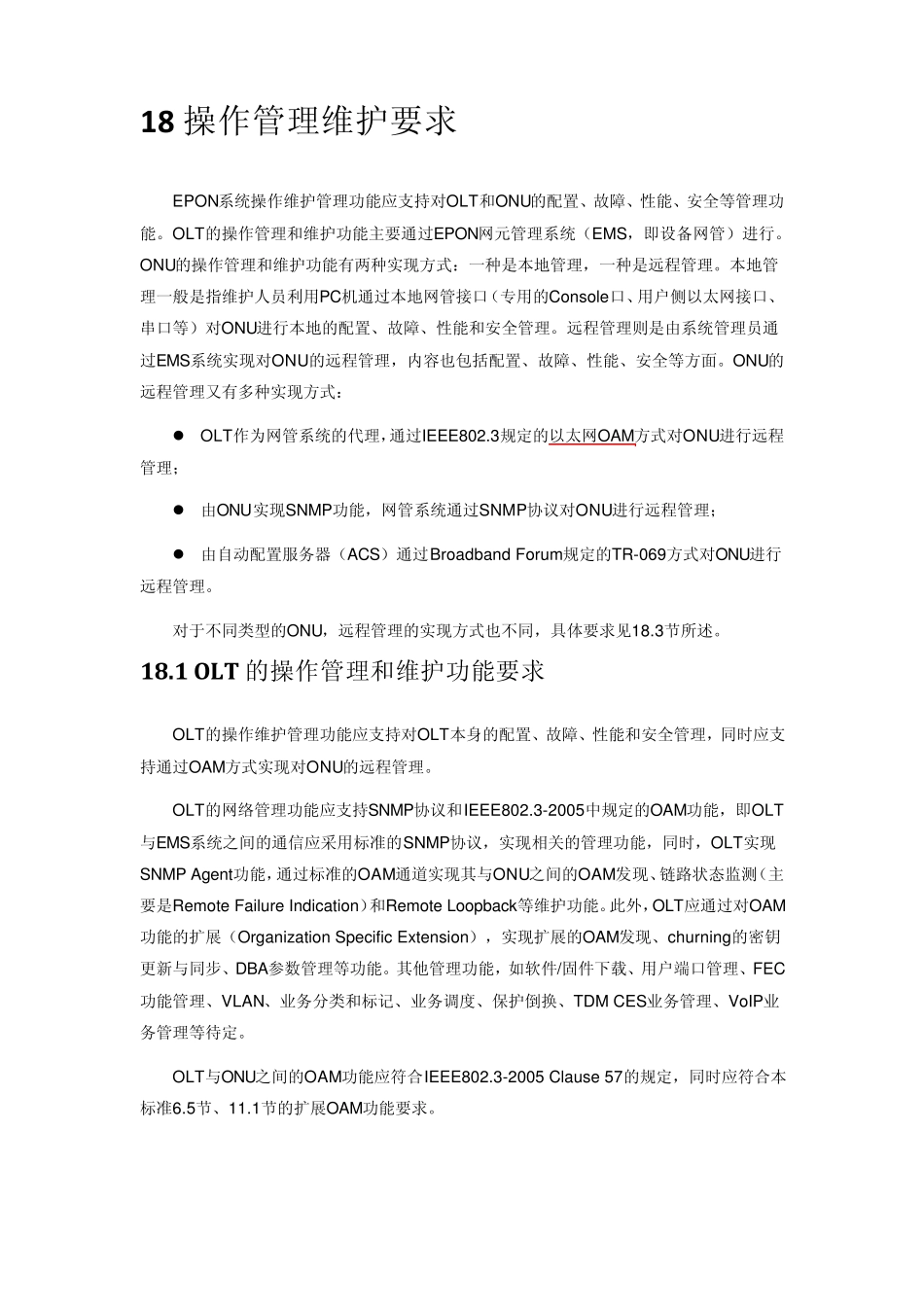 18 操作管理维护要求

EPON系统操作维护管理功能应支持对OLT和ONU的配置、故障、性能、安全等管理功能。OLT的操作管理和维护功能主要通过EPON网元管理系统（EMS，即设备网管）进行。ONU的操作管理和维护功能有两种实现方式：一种是本地管理，一种是远程管理。本地管理一般是指维护人员利用PC机通过本地网管接口（专用的Console口、用户侧以太网接口、串口等）对ONU进行本地的配置、故障、性能和安全管理。远程管理则是由系统管理员通过EMS系统实现对ONU的远程管理，内容也包括配置、故障、性能、安全等方面。ONU的远程管理又有多种实现方式：

● OLT作为网管系统的代理，通过IEEE802.3规定的以太网OAM方式对ONU进行远程管理；

● 由ONU实现SNMP功能，网管系统通过SNMP协议对ONU进行远程管理；

● 由自动配置服务器（ACS）通过Broadband Forum规定的TR-069方式对ONU进行远程管理。

对于不同类型的ONU，远程管理的实现方式也不同，具体要求见18.3节所述。

18.1 OLT 的操作管理和维护功能要求

OLT的操作维护管理功能应支持对OLT本身的配置、故障、性能和安全管理，同时应支持通过OAM方式实现对ONU的远程管理。

OLT的网络管理功能应支持SNMP协议和IEEE802.3-2005中规定的OAM功能，即OLT与EMS系统之间的通信应采用标准的SNMP协议，实现相关的管理功能，同时，OLT实现SNMP Agent功能，通过标准的OAM通道实现其与ONU之间的OAM发现、链路状态监测（主要是Remote Failure Indication）和Remote Loopback等维护功能。此外，OLT应通过对OAM功能的扩展（Organization Specific Extension），实现扩展的OAM发现、churning的密钥更新与同步、DBA参数管理等功能。其他管理功能，如软件/固件下载、用户端口管理、FEC功能管理、VLAN、业务分类和标记、业务调度、保护倒换、TDM CES业务管理、VoIP业务管理等待定。

OLT与ONU之间的OAM功能应符合IEEE802.3-2005 Clause 57的规定，同时应符合本标准6.5节、11.1节的扩展OAM功能要求。